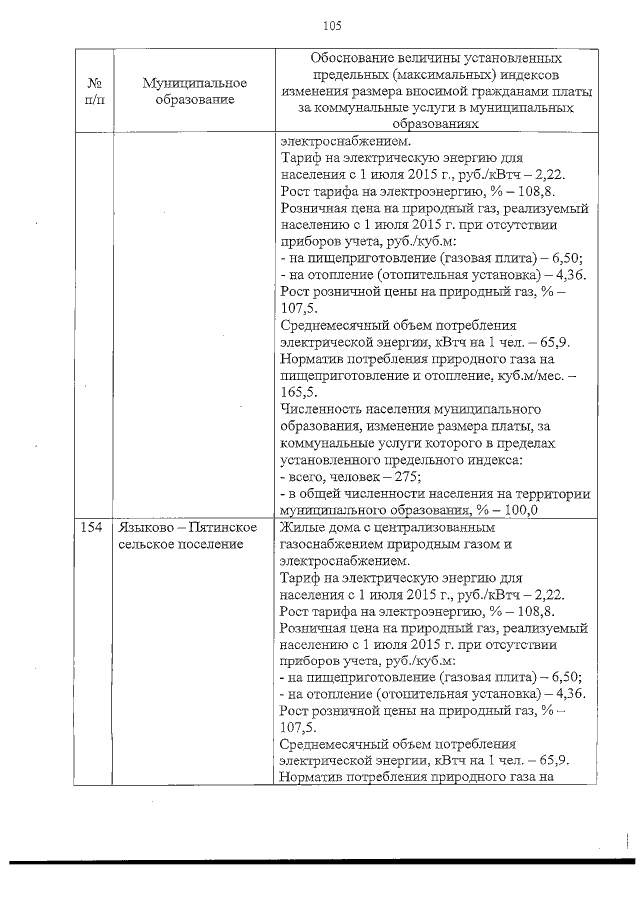 105

| № п/п | Муниципальное образование | Обоснование величины установленных предельных (максимальных) индексов изменения размера вносимой гражданами платы за коммунальные услуги в муниципальных образованиях |
|---|---|---|
| | | электроснабжением. Тариф на электрическую энергию для населения с 1 июля 2015 г., руб./кВтч – 2,22. Рост тарифа на электроэнергию, % – 108,8. Розничная цена на природный газ, реализуемый населению с 1 июля 2015 г. при отсутствии приборов учета, руб./куб.м: - на пищеприготовление (газовая плита) – 6,50; - на отопление (отопительная установка) – 4,36. Рост розничной цены на природный газ, % – 107,5. Среднемесячный объем потребления электрической энергии, кВтч на 1 чел. – 65,9. Норматив потребления природного газа на пищеприготовление и отопление, куб.м/мес. – 165,5. Численность населения муниципального образования, изменение размера платы, за коммунальные услуги которого в пределах установленного предельного индекса: - всего, человек – 275; - в общей численности населения на территории муниципального образования, % – 100,0 |
| 154 | Языково – Пятинское сельское поселение | Жилые дома с централизованным газоснабжением природным газом и электроснабжением. Тариф на электрическую энергию для населения с 1 июля 2015 г., руб./кВтч – 2,22. Рост тарифа на электроэнергию, % – 108,8. Розничная цена на природный газ, реализуемый населению с 1 июля 2015 г. при отсутствии приборов учета, руб./куб.м: - на пищеприготовление (газовая плита) – 6,50; - на отопление (отопительная установка) – 4,36. Рост розничной цены на природный газ, % – 107,5. Среднемесячный объем потребления электрической энергии, кВтч на 1 чел. – 65,9. Норматив потребления природного газа на |